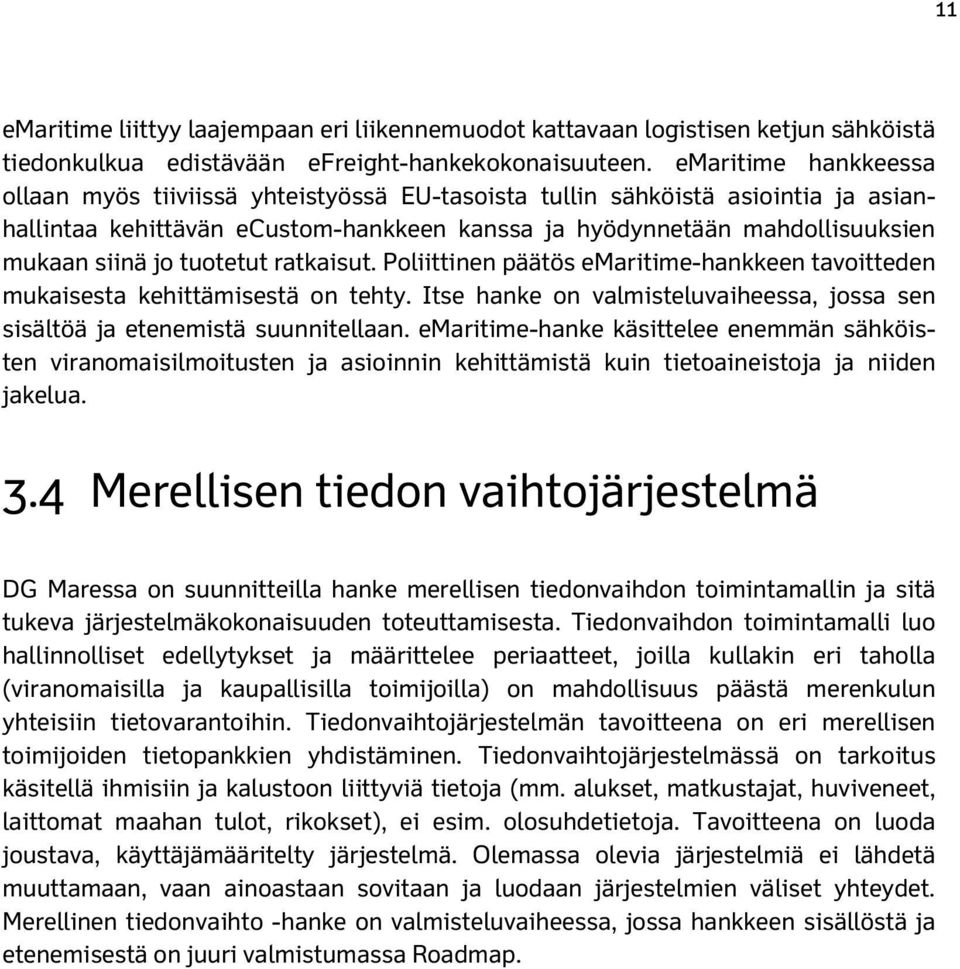 11

eMaritime liittyy laajempaan eri liikennemuodot kattavaan logistisen ketjun sähköistä tiedonkulkua edistävään eFreight-hankekokonaisuuteen. eMaritime hankkeessa ollaan myös tiiviissä yhteistyössä EU-tasoista tullin sähköistä asiointia ja asianhallintaa kehittävän eCustom-hankkeen kanssa ja hyödynnetään mahdollisuuksien mukaan siinä jo tuotetut ratkaisut. Poliittinen päätös eMaritime-hankkeen tavoitteden mukaisesta kehittämisestä on tehty. Itse hanke on valmisteluvaiheessa, jossa sen sisältöä ja etenemistä suunnitellaan. eMaritime-hanke käsittelee enemmän sähköisten viranomaisilmoitusten ja asioinnin kehittämistä kuin tietoaineistoja ja niiden jakelua.

3.4 Merellisen tiedon vaihtojärjestelmä

DG Maressa on suunnitteilla hanke merellisen tiedonvaihdon toimintamallin ja sitä tukeva järjestelmäkokonaisuuden toteuttamisesta. Tiedonvaihdon toimintamalli luo hallinnolliset edellytykset ja määrittelee periaatteet, joilla kullakin eri taholla (viranomaisilla ja kaupallisilla toimijoilla) on mahdollisuus päästä merenkulun yhteisiin tietovarantoihin. Tiedonvaihtojärjestelmän tavoitteena on eri merellisen toimijoiden tietopankkien yhdistäminen. Tiedonvaihtojärjestelmässä on tarkoitus käsitellä ihmisiin ja kalustoon liittyviä tietoja (mm. alukset, matkustajat, huviveneet, laittomat maahan tulot, rikokset), ei esim. olosuhdetietoja. Tavoitteena on luoda joustava, käyttäjämääritelty järjestelmä. Olemassa olevia järjestelmiä ei lähdetä muuttamaan, vaan ainoastaan sovitaan ja luodaan järjestelmien väliset yhteydet. Merellinen tiedonvaihto -hanke on valmisteluvaiheessa, jossa hankkeen sisällöstä ja etenemisestä on juuri valmistumassa Roadmap.